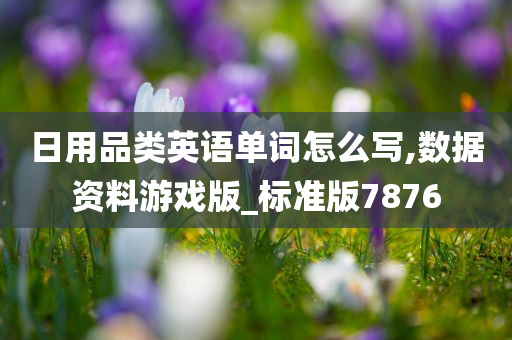 日用品类英语单词怎么写,数据资料游戏版_标准版7876